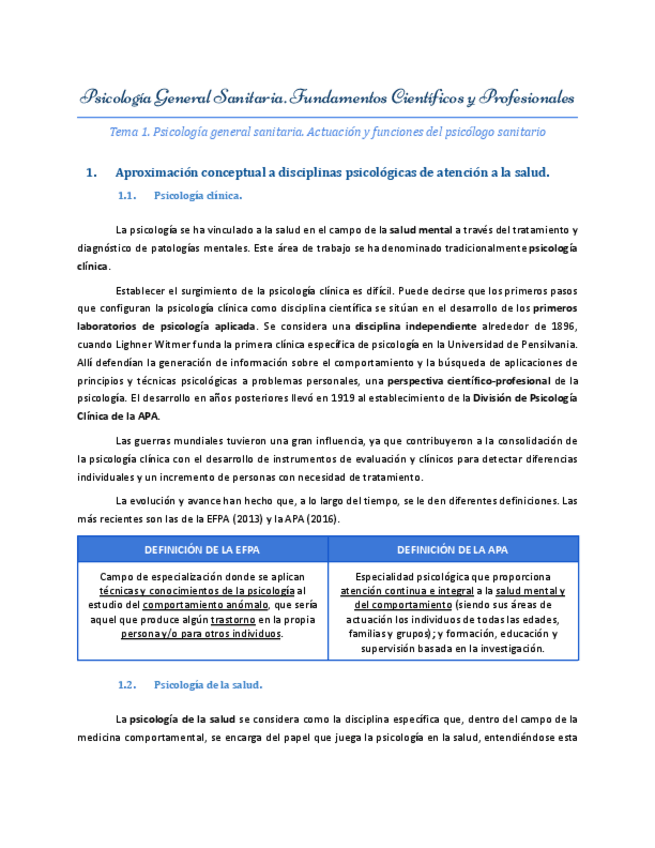 Psicología General Sanitaria. Fundamentos Científicos y Profesionales

Tema 1. Psicología general sanitaria. Actuación y funciones del psicólogo sanitario

1. Aproximación conceptual a disciplinas psicológicas de atención a la salud.

1.1. Psicología clínica.

La psicología se ha vinculado a la salud en el campo de la salud mental a través del tratamiento y diagnóstico de patologías mentales. Este área de trabajo se ha denominado tradicionalmente psicología clínica.

Establecer el surgimiento de la psicología clínica es difícil. Puede decirse que los primeros pasos que configuran la psicología clínica como disciplina científica se sitúan en el desarrollo de los primeros laboratorios de psicología aplicada. Se considera una disciplina independiente alrededor de 1896, cuando Lighner Witmer funda la primera clínica específica de psicología en la Universidad de Pensilvania. Allí defendían la generación de información sobre el comportamiento y la búsqueda de aplicaciones de principios y técnicas psicológicas a problemas personales, una perspectiva científico-profesional de la psicología. El desarrollo en años posteriores llevó en 1919 al establecimiento de la División de Psicología Clínica de la APA.

Las guerras mundiales tuvieron una gran influencia, ya que contribuyeron a la consolidación de la psicología clínica con el desarrollo de instrumentos de evaluación y clínicos para detectar diferencias individuales y un incremento de personas con necesidad de tratamiento.

La evolución y avance han hecho que, a lo largo del tiempo, se le den diferentes definiciones. Las más recientes son las de la EFPA (2013) y la APA (2016).

| DEFINICIÓN DE LA EFPA | DEFINICIÓN DE LA APA |
|---|---|
| Campo de especialización donde se aplican técnicas y conocimientos de la psicología al estudio del comportamiento anómalo, que sería aquel que produce algún trastorno en la propia persona y/o para otros individuos. | Especialidad psicológica que proporciona atención continua e integral a la salud mental y del comportamiento (siendo sus áreas de actuación los individuos de todas las edades, familias y grupos); y formación, educación y supervisión basada en la investigación. |

1.2. Psicología de la salud.

La psicología de la salud se considera como la disciplina específica que, dentro del campo de la medicina comportamental, se encarga del papel que juega la psicología en la salud, entendiéndose esta